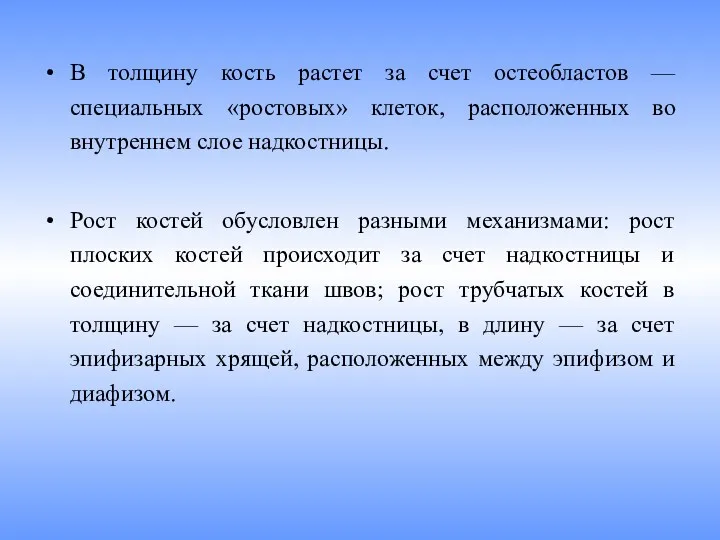 • В толщину кость растет за счет остеобластов — специальных «ростовых» клеток, расположенных во внутреннем слое надкостницы.

• Рост костей обусловлен разными механизмами: рост плоских костей происходит за счет надкостницы и соединительной ткани швов; рост трубчатых костей в толщину — за счет надкостницы, в длину — за счет эпифизарных хрящей, расположенных между эпифизом и диафизом.